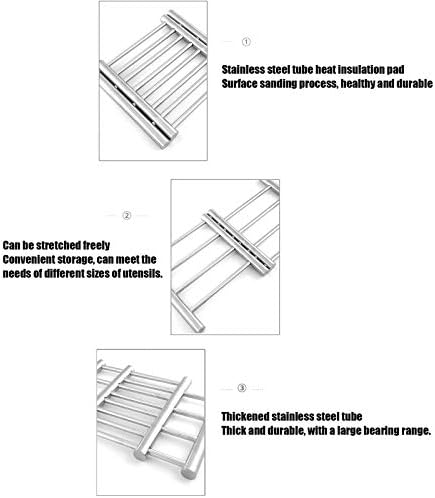 ①

Stainless steel tube heat insulation pad
Surface sanding process, healthy and durable

②

Can be stretched freely
Convenient storage, can meet the needs of different sizes of utensils.

③

Thickened stainless steel tube
Thick and durable, with a large bearing range.